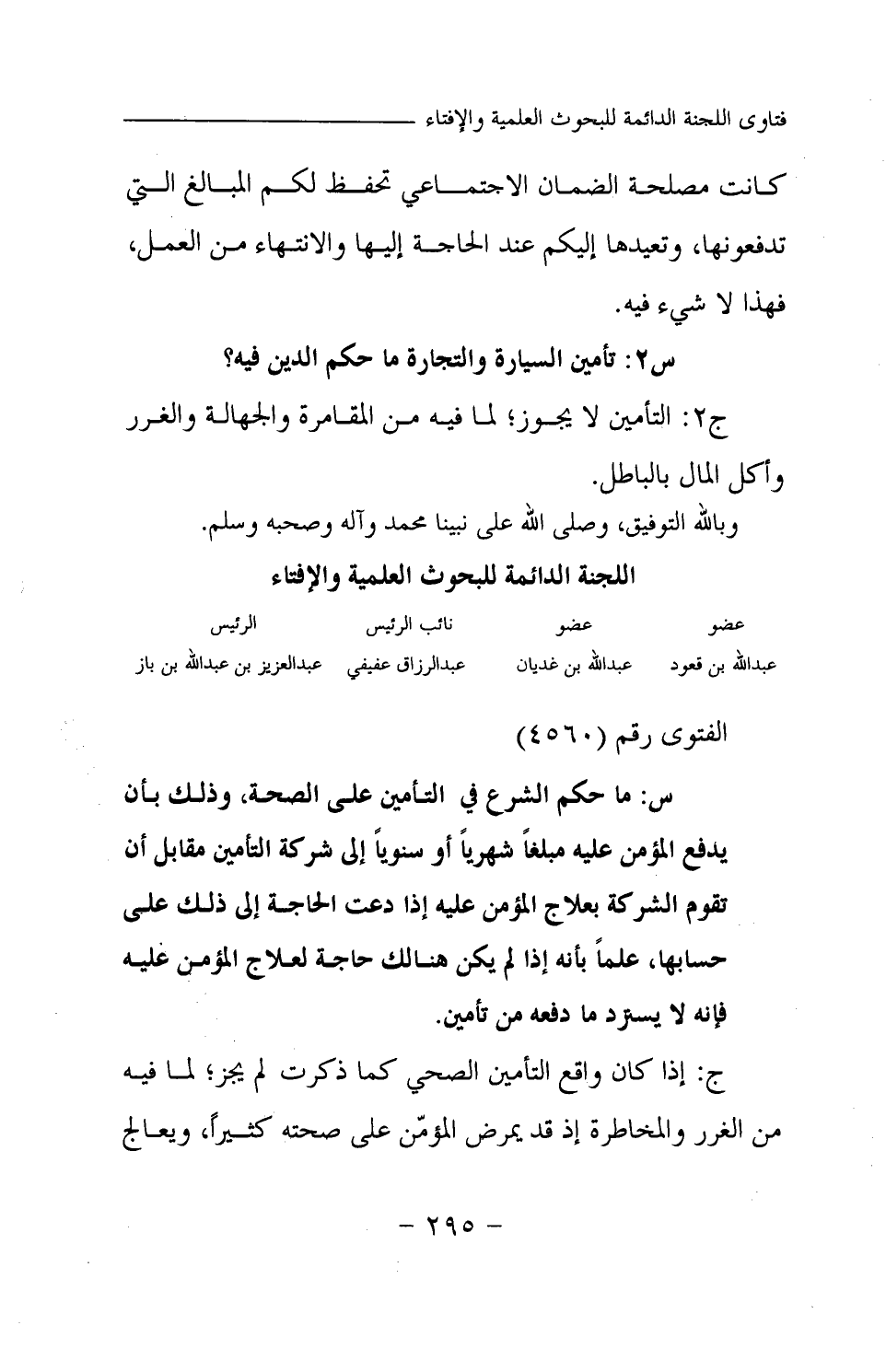 فتاوى اللجنة الدائمة للبحوث العلمية والإفتاء

كانت مصلحة الضمان الاجتماعي تحفظ لكم المبالغ التي تدفعونها، وتعيدها إليكم عند الحاجة إليها والانتهاء من العمل، فهذا لا شيء فيه.

س٢: تأمين السيارة والتجارة ما حكم الدين فيه؟

ج٢: التأمين لا يجوز؛ لما فيه من المقامرة والجهالة والغرر وأكل المال بالباطل.

وبالله التوفيق، وصلى الله على نبينا محمد وآله وصحبه وسلم.

اللجنة الدائمة للبحوث العلمية والإفتاء

| عضو | عضو | نائب الرئيس | الرئيس |
|---|---|---|---|
| عبدالله بن قعود | عبدالله بن غديان | عبدالرزاق عفيفي | عبدالعزيز بن عبدالله بن باز |

الفتوى رقم (٤٥٦٠)

س: ما حكم الشرع في التأمين على الصحة، وذلك بأن يدفع المؤمن عليه مبلغاً شهرياً أو سنوياً إلى شركة التأمين مقابل أن تقوم الشركة بعلاج المؤمن عليه إذا دعت الحاجة إلى ذلك على حسابها، علماً بأنه إذا لم يكن هنالك حاجة لعلاج المؤمن عليه فإنه لا يسترد ما دفعه من تأمين.

ج: إذا كان واقع التأمين الصحي كما ذكرت لم يجز؛ لما فيه من الغرر والمخاطرة إذ قد يمرض المؤمّن على صحته كثيراً، ويعالج

- ٢٩٥ -